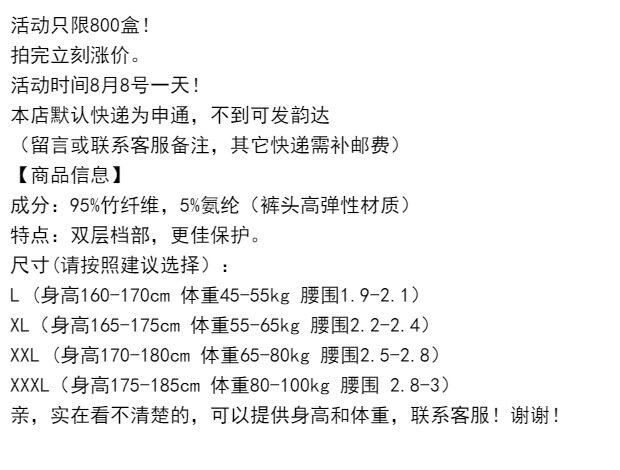 活动只限800盒!
拍完立刻涨价。
活动时间8月8号一天!
本店默认快递为申通，不到可发韵达
（留言或联系客服备注，其它快递需补邮费）
【商品信息】
成分：95%竹纤维，5%氨纶（裤头高弹性材质）
特点：双层档部，更佳保护。
尺寸(请按照建议选择）：
L（身高160-170cm 体重45-55kg 腰围1.9-2.1）
XL（身高165-175cm 体重55-65kg 腰围2.2-2.4）
XXL（身高170-180cm 体重65-80kg 腰围2.5-2.8）
XXXL（身高175-185cm 体重80-100kg 腰围 2.8-3）
亲，实在看不清楚的，可以提供身高和体重，联系客服！谢谢！